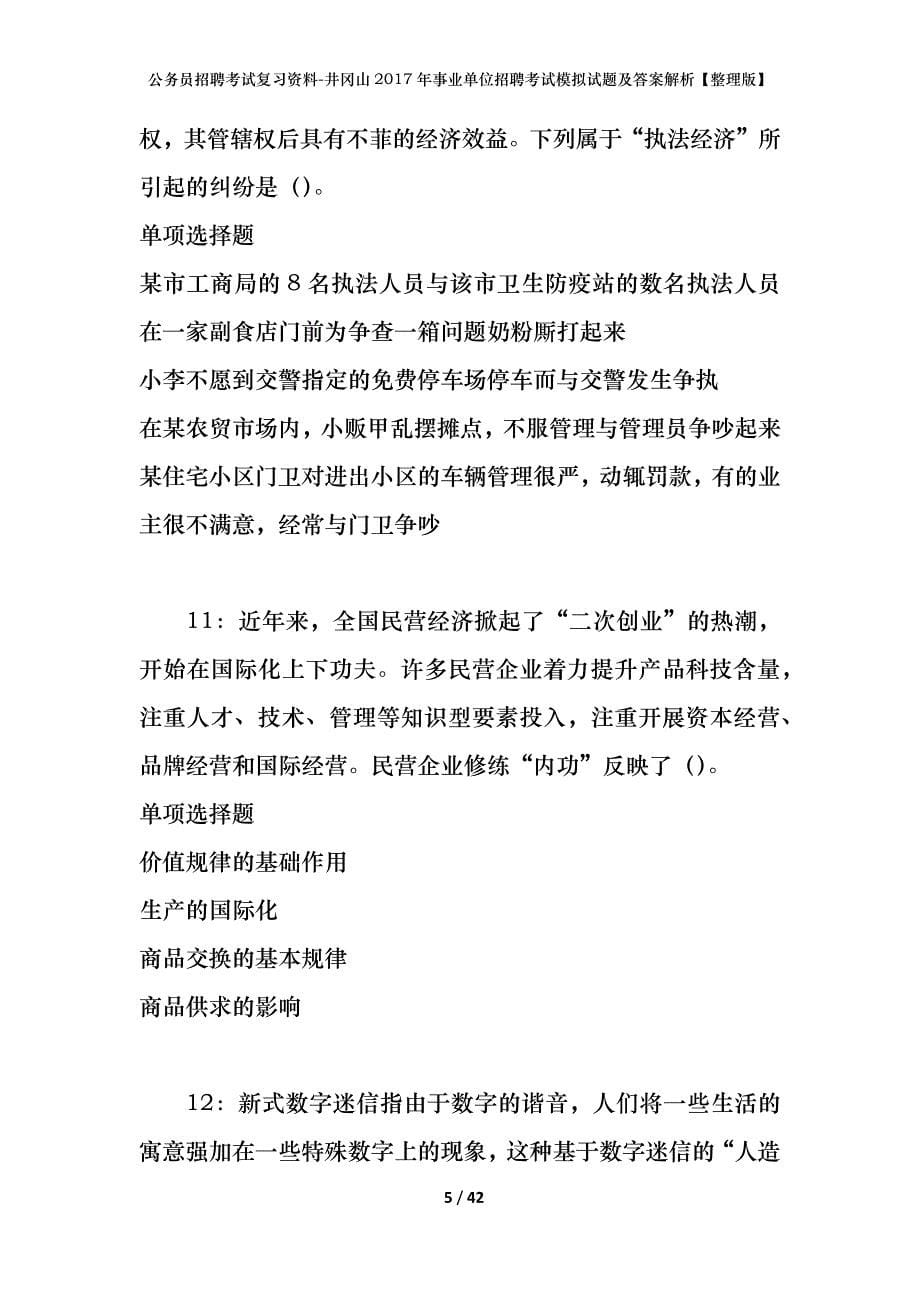 公务员招聘考试复习资料-井冈山2017年事业单位招聘考试模拟试题及答案解析【整理版】

权，其管辖权后具有不菲的经济效益。下列属于“执法经济”所引起的纠纷是（）。

单项选择题

某市工商局的8名执法人员与该市卫生防疫站的数名执法人员在一家副食店门前为争查一箱问题奶粉厮打起来

小李不愿到交警指定的免费停车场停车而与交警发生争执

在某农贸市场内，小贩甲乱摆摊点，不服管理与管理员争吵起来

某住宅小区门卫对进出小区的车辆管理很严，动辄罚款，有的业主很不满意，经常与门卫争吵

11：近年来，全国民营经济掀起了“二次创业”的热潮，开始在国际化上下功夫。许多民营企业着力提升产品科技含量，注重人才、技术、管理等知识型要素投入，注重开展资本经营、品牌经营和国际经营。民营企业修练“内功”反映了（）。

单项选择题

价值规律的基础作用

生产的国际化

商品交换的基本规律

商品供求的影响

12：新式数字迷信指由于数字的谐音，人们将一些生活的寓意强加在一些特殊数字上的现象，这种基于数字迷信的“人造

5 / 42